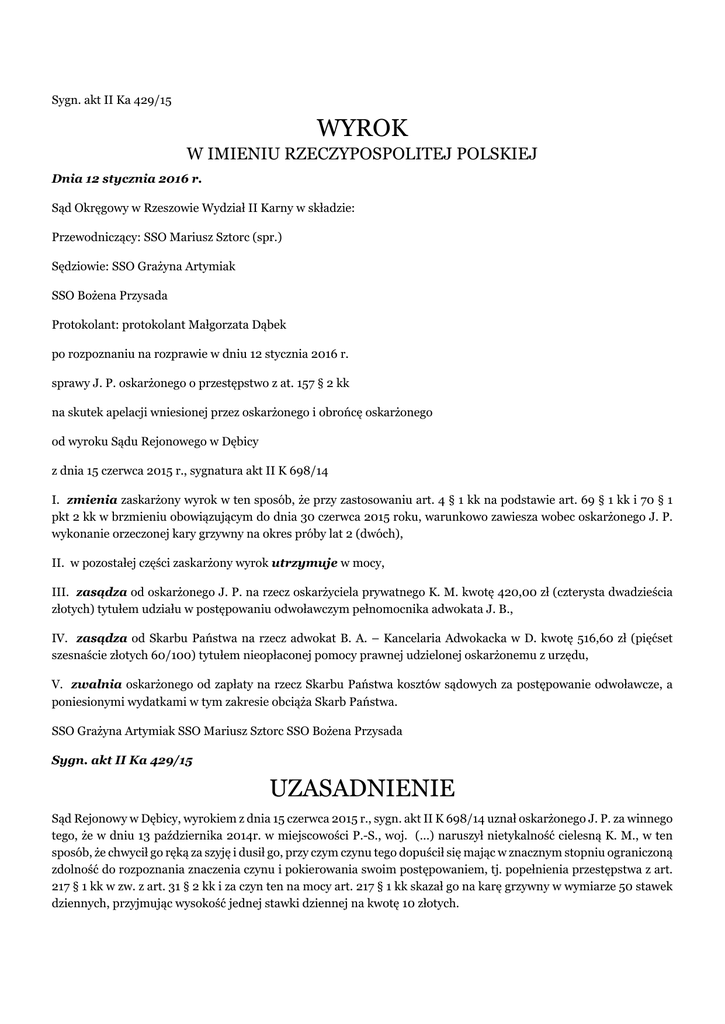 Sygn. akt II Ka 429/15

WYROK

W IMIENIU RZECZYPOSPOLITEJ POLSKIEJ

Dnia 12 stycznia 2016 r.

Sąd Okręgowy w Rzeszowie Wydział II Karny w składzie:

Przewodniczący: SSO Mariusz Sztorc (spr.)

Sędziowie: SSO Grażyna Artymiak

SSO Bożena Przysada

Protokolant: protokolant Małgorzata Dąbek

po rozpoznaniu na rozprawie w dniu 12 stycznia 2016 r.

sprawy J. P. oskarżonego o przestępstwo z at. 157 § 2 kk

na skutek apelacji wniesionej przez oskarżonego i obrońcę oskarżonego

od wyroku Sądu Rejonowego w Dębicy

z dnia 15 czerwca 2015 r., sygnatura akt II K 698/14

I. zmienia zaskarżony wyrok w ten sposób, że przy zastosowaniu art. 4 § 1 kk na podstawie art. 69 § 1 kk i 70 § 1 pkt 2 kk w brzmieniu obowiązującym do dnia 30 czerwca 2015 roku, warunkowo zawiesza wobec oskarżonego J. P. wykonanie orzeczonej kary grzywny na okres próby lat 2 (dwóch),

II. w pozostałej części zaskarżony wyrok utrzymuje w mocy,

III. zasądza od oskarżonego J. P. na rzecz oskarżyciela prywatnego K. M. kwotę 420,00 zł (czterysta dwadzieścia złotych) tytułem udziału w postępowaniu odwoławczym pełnomocnika adwokata J. B.,

IV. zasądza od Skarbu Państwa na rzecz adwokat B. A. – Kancelaria Adwokacka w D. kwotę 516,60 zł (pięćset szesnaście złotych 60/100) tytułem nieopłaconej pomocy prawnej udzielonej oskarżonemu z urzędu,

V. zwalnia oskarżonego od zapłaty na rzecz Skarbu Państwa kosztów sądowych za postępowanie odwoławcze, a poniesionymi wydatkami w tym zakresie obciąża Skarb Państwa.

SSO Grażyna Artymiak SSO Mariusz Sztorc SSO Bożena Przysada

Sygn. akt II Ka 429/15

UZASADNIENIE

Sąd Rejonowy w Dębicy, wyrokiem z dnia 15 czerwca 2015 r., sygn. akt II K 698/14 uznał oskarżonego J. P. za winnego tego, że w dniu 13 października 2014r. w miejscowości P.-S., woj. (...) naruszył nietykalność cielesną K. M., w ten sposób, że chwycił go ręką za szyję i dusił go, przy czym czynu tego dopuścił się mając w znacznym stopniu ograniczoną zdolność do rozpoznania znaczenia czynu i pokierowania swoim postępowaniem, tj. popełnienia przestępstwa z art. 217 § 1 kk w zw. z art. 31 § 2 kk i za czyn ten na mocy art. 217 § 1 kk skazał go na karę grzywny w wymiarze 50 stawek dziennych, przyjmując wysokość jednej stawki dziennej na kwotę 10 złotych.